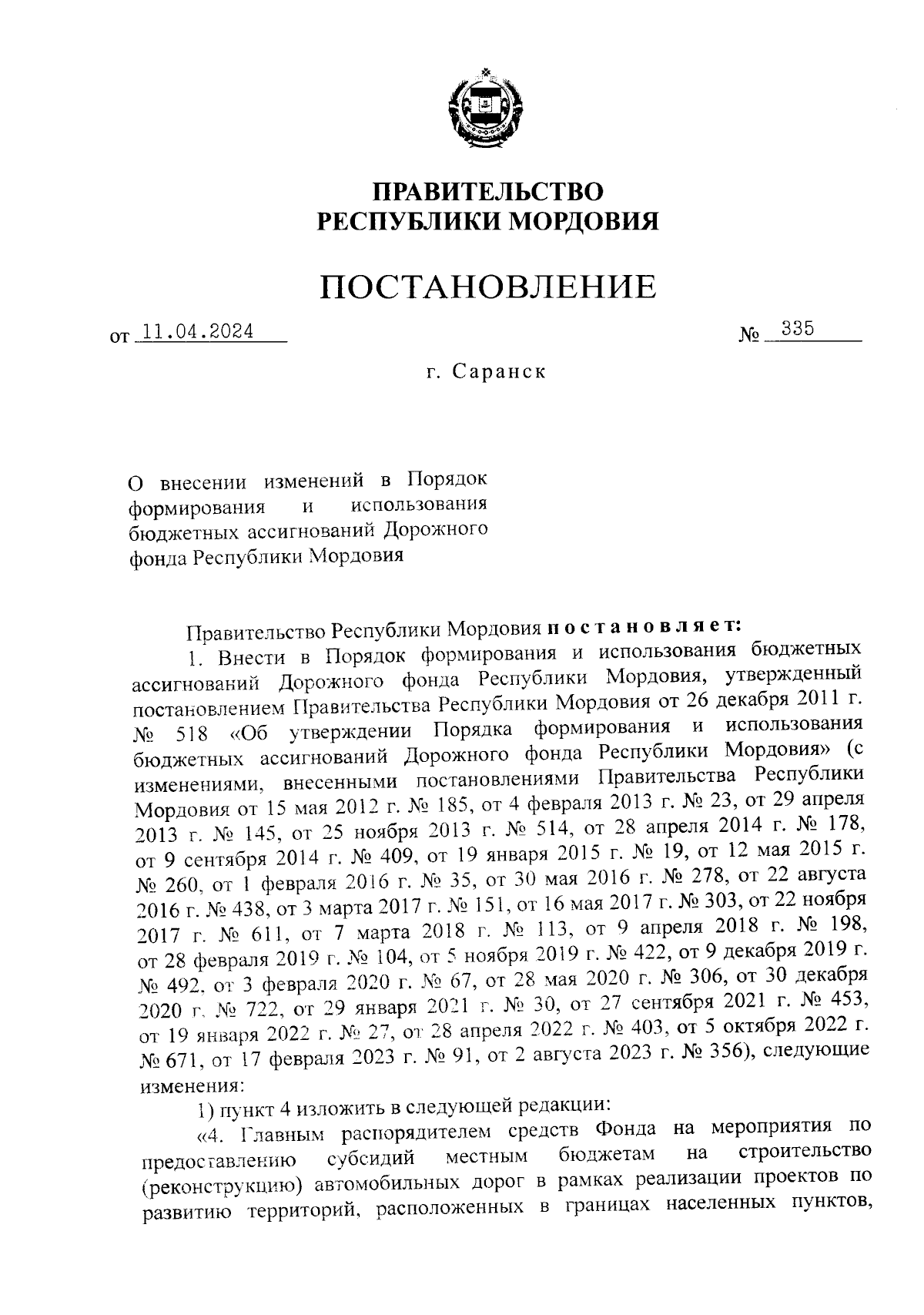 ПРАВИТЕЛЬСТВО
РЕСПУБЛИКИ МОРДОВИЯ

ПОСТАНОВЛЕНИЕ

от 11.04.2024 № 335

г. Саранск

О внесении изменений в Порядок формирования и использования бюджетных ассигнований Дорожного фонда Республики Мордовия

Правительство Республики Мордовия постановляет:

1. Внести в Порядок формирования и использования бюджетных ассигнований Дорожного фонда Республики Мордовия, утвержденный постановлением Правительства Республики Мордовия от 26 декабря 2011 г. № 518 «Об утверждении Порядка формирования и использования бюджетных ассигнований Дорожного фонда Республики Мордовия» (с изменениями, внесенными постановлениями Правительства Республики Мордовия от 15 мая 2012 г. № 185, от 4 февраля 2013 г. № 23, от 29 апреля 2013 г. № 145, от 25 ноября 2013 г. № 514, от 28 апреля 2014 г. № 178, от 9 сентября 2014 г. № 409, от 19 января 2015 г. № 19, от 12 мая 2015 г. № 260, от 1 февраля 2016 г. № 35, от 30 мая 2016 г. № 278, от 22 августа 2016 г. № 438, от 3 марта 2017 г. № 151, от 16 мая 2017 г. № 303, от 22 ноября 2017 г. № 611, от 7 марта 2018 г. № 113, от 9 апреля 2018 г. № 198, от 28 февраля 2019 г. № 104, от 5 ноября 2019 г. № 422, от 9 декабря 2019 г. № 492, от 3 февраля 2020 г. № 67, от 28 мая 2020 г. № 306, от 30 декабря 2020 г. № 722, от 29 января 2021 г. № 30, от 27 сентября 2021 г. № 453, от 19 января 2022 г. № 27, от 28 апреля 2022 г. № 403, от 5 октября 2022 г. № 671, от 17 февраля 2023 г. № 91, от 2 августа 2023 г. № 356), следующие изменения:

1) пункт 4 изложить в следующей редакции:

«4. Главным распорядителем средств Фонда на мероприятия по предоставлению субсидий местным бюджетам на строительство (реконструкцию) автомобильных дорог в рамках реализации проектов по развитию территорий, расположенных в границах населенных пунктов,